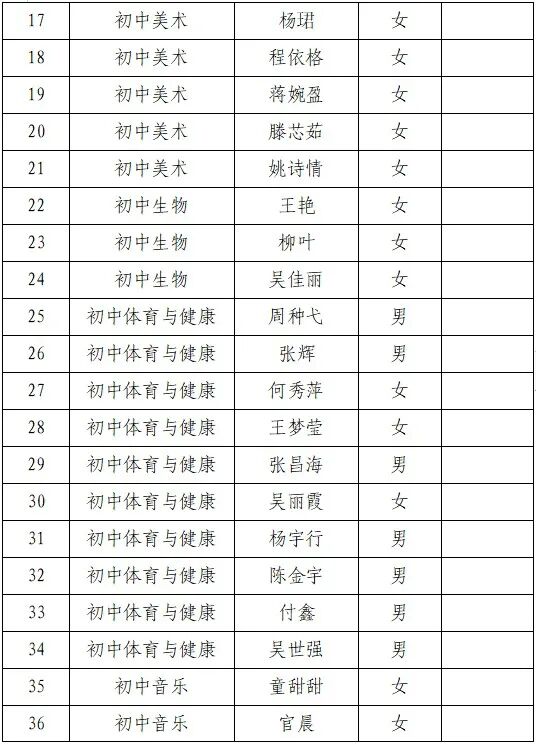 | 17 | 初中美术 | 杨珺 | 女 | |
|---|---|---|---|---|
| 18 | 初中美术 | 程依格 | 女 | |
| 19 | 初中美术 | 蒋婉盈 | 女 | |
| 20 | 初中美术 | 滕芯茹 | 女 | |
| 21 | 初中美术 | 姚诗情 | 女 | |
| 22 | 初中生物 | 王艳 | 女 | |
| 23 | 初中生物 | 柳叶 | 女 | |
| 24 | 初中生物 | 吴佳丽 | 女 | |
| 25 | 初中体育与健康 | 周种弋 | 男 | |
| 26 | 初中体育与健康 | 张辉 | 男 | |
| 27 | 初中体育与健康 | 何秀萍 | 女 | |
| 28 | 初中体育与健康 | 王梦莹 | 女 | |
| 29 | 初中体育与健康 | 张昌海 | 男 | |
| 30 | 初中体育与健康 | 吴丽霞 | 女 | |
| 31 | 初中体育与健康 | 杨宇行 | 男 | |
| 32 | 初中体育与健康 | 陈金宇 | 男 | |
| 33 | 初中体育与健康 | 付鑫 | 男 | |
| 34 | 初中体育与健康 | 吴世强 | 男 | |
| 35 | 初中音乐 | 童甜甜 | 女 | |
| 36 | 初中音乐 | 官晨 | 女 | |